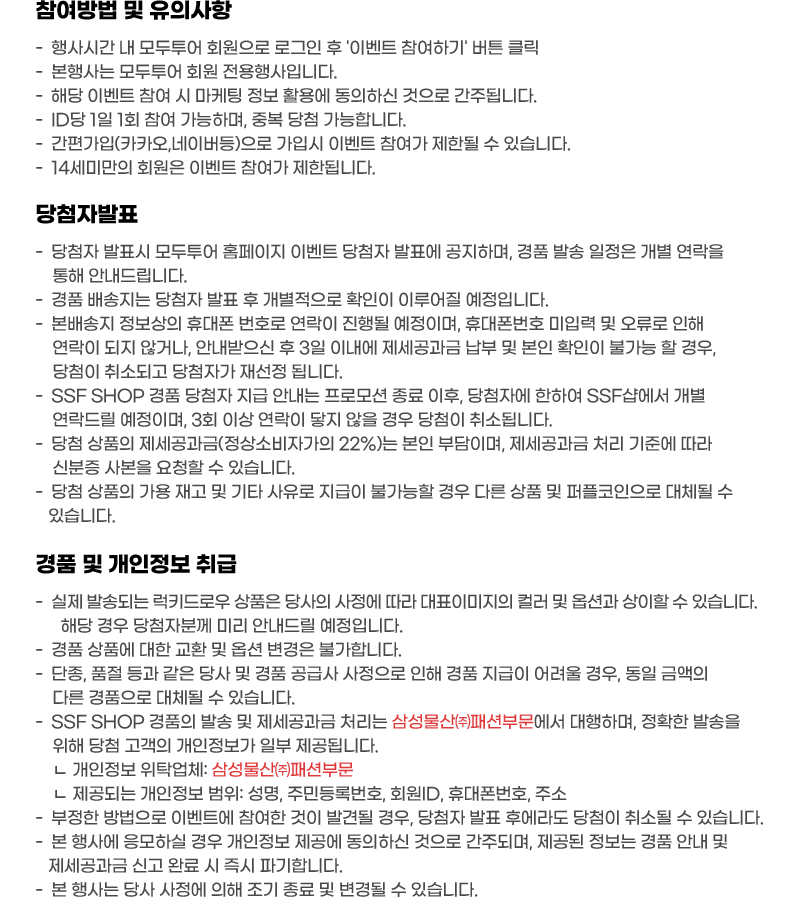 참여방법 및 유의사항

- 행사시간 내 모두투어 회원으로 로그인 후 '이벤트 참여하기' 버튼 클릭
- 본행사는 모두투어 회원 전용행사입니다.
- 해당 이벤트 참여 시 마케팅 정보 활용에 동의하신 것으로 간주됩니다.
- ID당 1일 1회 참여 가능하며, 중복 당첨 가능합니다.
- 간편가입(카카오,네이버등)으로 가입시 이벤트 참여가 제한될 수 있습니다.
- 14세미만의 회원은 이벤트 참여가 제한됩니다.

당첨자발표

- 당첨자 발표시 모두투어 홈페이지 이벤트 당첨자 발표에 공지하며, 경품 발송 일정은 개별 연락을 통해 안내드립니다.
- 경품 배송지는 당첨자 발표 후 개별적으로 확인이 이루어질 예정입니다.
- 본배송지 정보상의 휴대폰 번호로 연락이 진행될 예정이며, 휴대폰번호 미입력 및 오류로 인해 연락이 되지 않거나, 안내받으신 후 3일 이내에 제세공과금 납부 및 본인 확인이 불가능 할 경우, 당첨이 취소되고 당첨자가 재선정 됩니다.
- SSF SHOP 경품 당첨자 지급 안내는 프로모션 종료 이후, 당첨자에 한하여 SSF샵에서 개별 연락드릴 예정이며, 3회 이상 연락이 닿지 않을 경우 당첨이 취소됩니다.
- 당첨 상품의 제세공과금(정상소비자가의 22%)는 본인 부담이며, 제세공과금 처리 기준에 따라 신분증 사본을 요청할 수 있습니다.
- 당첨 상품의 가용 재고 및 기타 사유로 지급이 불가능할 경우 다른 상품 및 퍼플코인으로 대체될 수 있습니다.

경품 및 개인정보 취급

- 실제 발송되는 럭키드로우 상품은 당사의 사정에 따라 대표이미지의 컬러 및 옵션과 상이할 수 있습니다. 해당 경우 당첨자분께 미리 안내드릴 예정입니다.
- 경품 상품에 대한 교환 및 옵션 변경은 불가합니다.
- 단종, 품절 등과 같은 당사 및 경품 공급사 사정으로 인해 경품 지급이 어려울 경우, 동일 금액의 다른 경품으로 대체될 수 있습니다.
- SSF SHOP 경품의 발송 및 제세공과금 처리는 삼성물산㈜패션부문에서 대행하며, 정확한 발송을 위해 당첨 고객의 개인정보가 일부 제공됩니다.
ㄴ 개인정보 위탁업체: 삼성물산㈜패션부문
ㄴ 제공되는 개인정보 범위: 성명, 주민등록번호, 회원ID, 휴대폰번호, 주소
- 부정한 방법으로 이벤트에 참여한 것이 발견될 경우, 당첨자 발표 후에라도 당첨이 취소될 수 있습니다.
- 본 행사에 응모하실 경우 개인정보 제공에 동의하신 것으로 간주되며, 제공된 정보는 경품 안내 및 제세공과금 신고 완료 시 즉시 파기합니다.
- 본 행사는 당사 사정에 의해 조기 종료 및 변경될 수 있습니다.